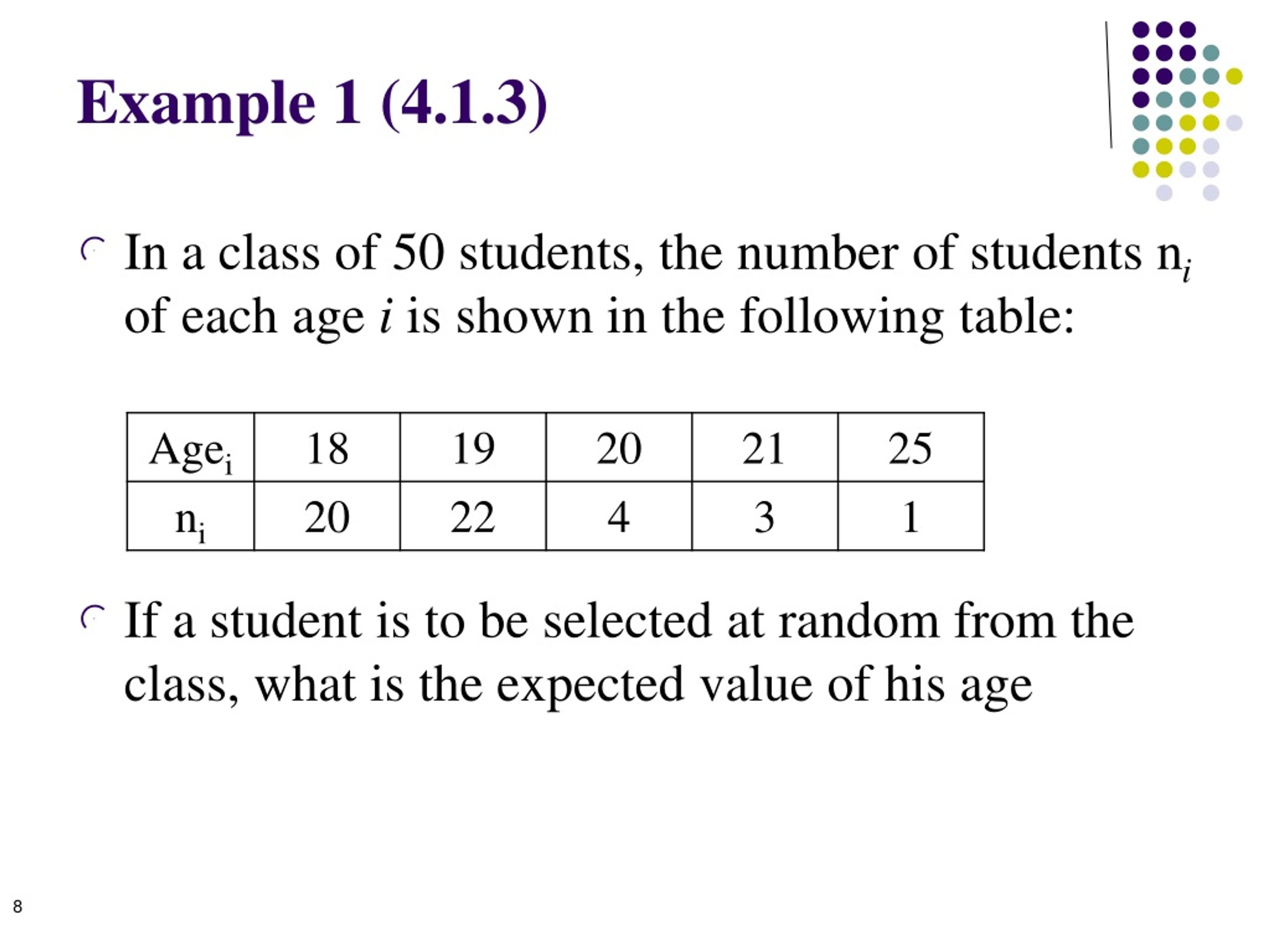 Example 1 (4.1.3)

In a class of 50 students, the number of students $n_i$ of each age $i$ is shown in the following table:

| $Age_i$ | 18 | 19 | 20 | 21 | 25 |
|---|---|---|---|---|---|
| $n_i$ | 20 | 22 | 4 | 3 | 1 |

If a student is to be selected at random from the class, what is the expected value of his age

8